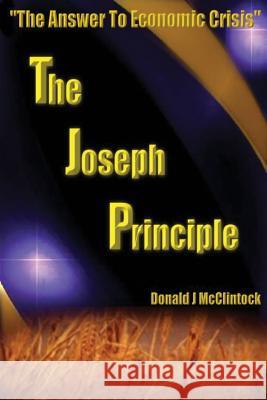 "The Answer To Economic Crisis"

The Joseph Principle

Donald J McClintock

Kraina Książek